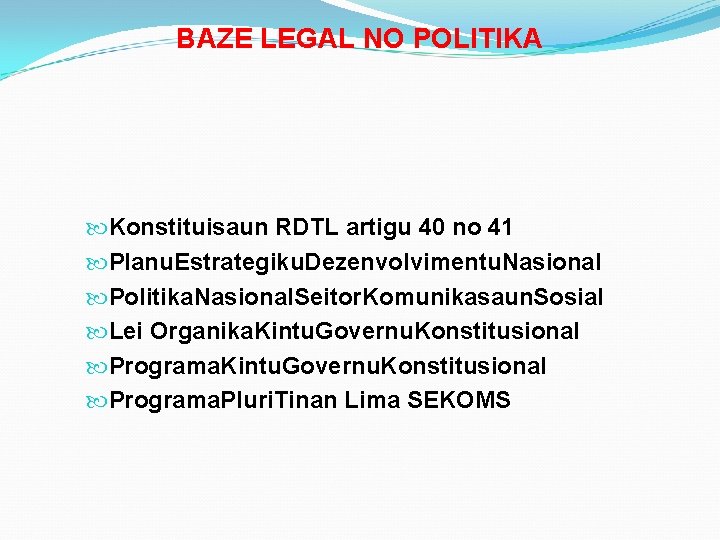 BAZE LEGAL NO POLITIKA

Konstituisaun RDTL artigu 40 no 41
PlanuEstrategikuDezenvolvimentuNasional
PolitikaNasionalSeitorKomunikasaunSosial
Lei OrganikaKintuGovernuKonstitusional
ProgramaKintuGovernuKonstitusional
ProgramaPluriTinan Lima SEKOMS